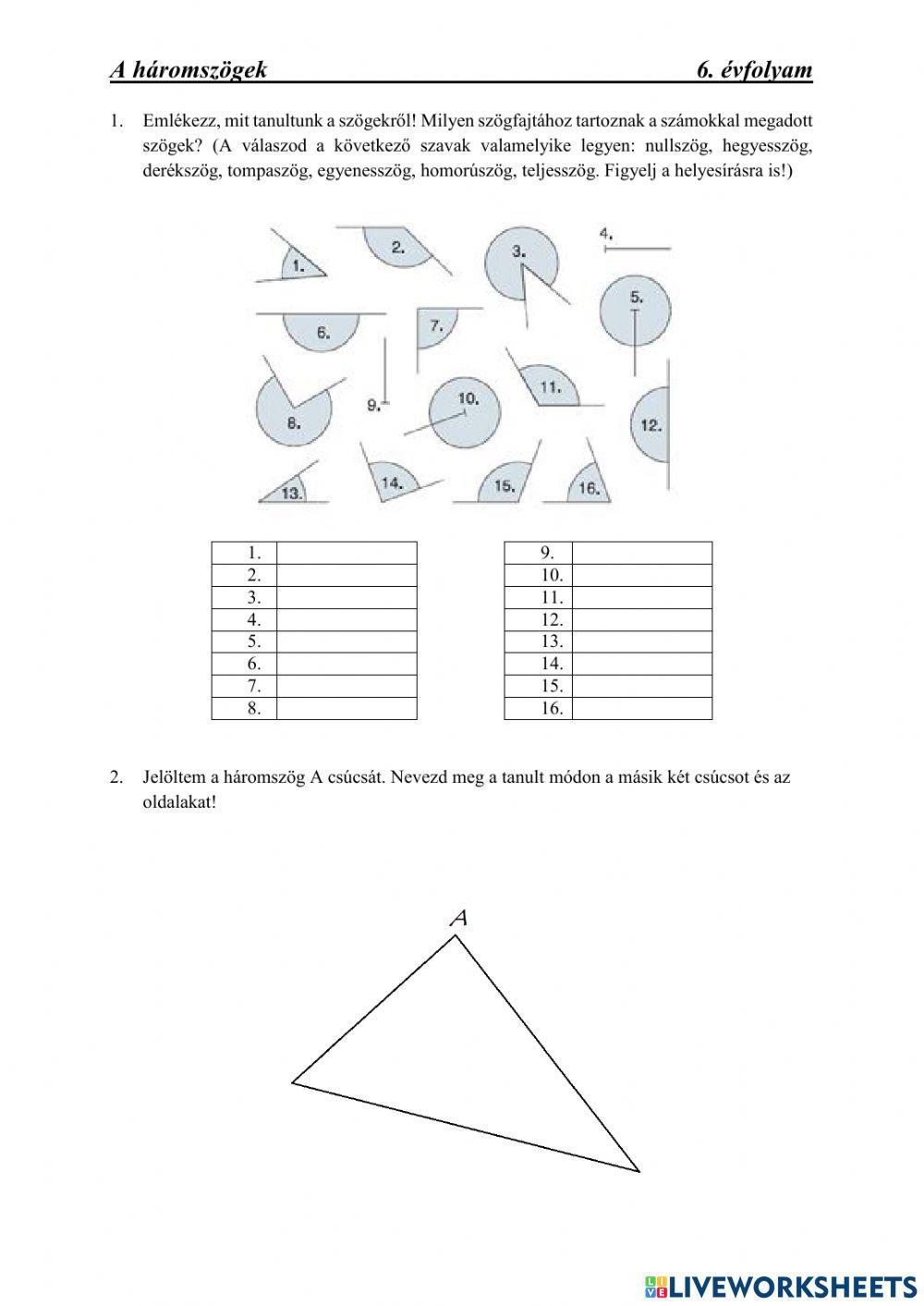 A háromszögek 6. évfolyam

1. Emlékezz, mit tanultunk a szögekről! Milyen szögfajtához tartoznak a számokkal megadott szögek? (A válaszod a következő szavak valamelyike legyen: nullszög, hegyesszög, derékszög, tompaszög, egyenesszög, homorúszög, teljesszög. Figyelj a helyesírásra is!)

1. 2. 3. 4. 5. 6. 7. 8. 9. 10. 11. 12. 13. 14. 15. 16.

| 1. | |
|---|---|
| 2. | |
| 3. | |
| 4. | |
| 5. | |
| 6. | |
| 7. | |
| 8. | |

| 9. | |
|---|---|
| 10. | |
| 11. | |
| 12. | |
| 13. | |
| 14. | |
| 15. | |
| 16. | |

2. Jelöltem a háromszög A csúcsát. Nevezd meg a tanult módon a másik két csúcsot és az oldalakat!

A

LIVEWORKSHEETS